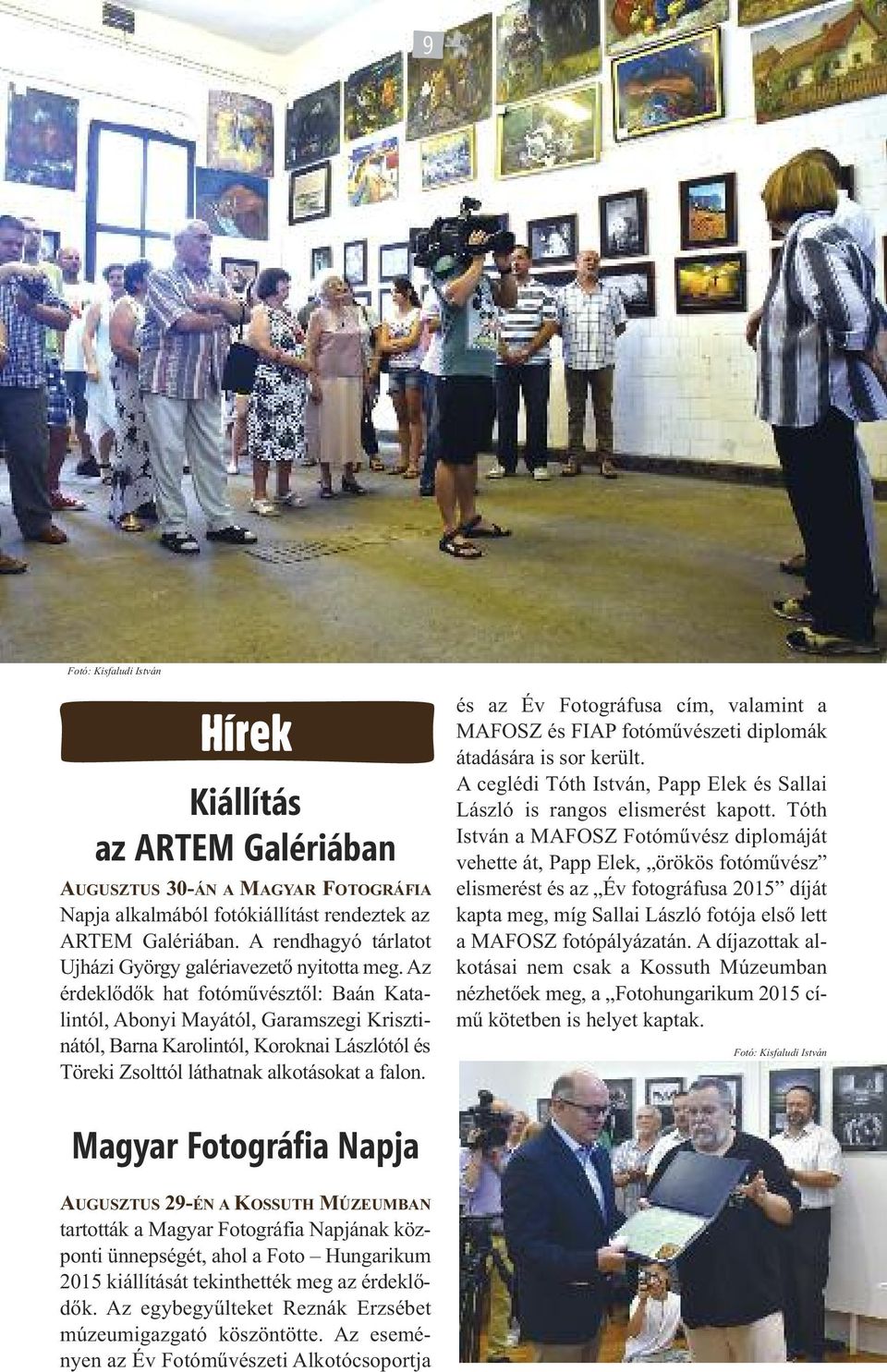 9

Fotó: Kisfaludi István

Hírek

Kiállítás az ARTEM Galériában

AUGUSZTUS 30-ÁN A MAGYAR FOTOGRÁFIA Napja alkalmából fotókiállítást rendeztek az ARTEM Galériában. A rendhagyó tárlatot Ujházi György galériavezető nyitotta meg. Az érdeklődők hat fotóművésztől: Baán Katalintól, Abonyi Mayától, Garamszegi Krisztinától, Barna Karolintól, Koroknai Lászlótól és Töreki Zsolttól láthatnak alkotásokat a falon.

Magyar Fotográfia Napja

AUGUSZTUS 29-ÉN A KOSSUTH MÚZEUMBAN tartották a Magyar Fotográfia Napjának központi ünnepségét, ahol a Foto – Hungarikum 2015 kiállítását tekinthették meg az érdeklődők. Az egybegyűlteket Reznák Erzsébet múzeumigazgató köszöntötte. Az eseményen az Év Fotóművészeti Alkotócsoportja és az Év Fotográfusa cím, valamint a MAFOSZ és FIAP fotóművészeti diplomák átadására is sor került.

A ceglédi Tóth István, Papp Elek és Sallai László is rangos elismerést kapott. Tóth István a MAFOSZ Fotóművész diplomáját vehette át, Papp Elek, „örökös fotóművész” elismerést és az „Év fotográfusa 2015” díját kapta meg, míg Sallai László fotója első lett a MAFOSZ fotópályázatán. A díjazottak alkotásai nem csak a Kossuth Múzeumban nézhetőek meg, a „Fotohungarikum 2015 című kötetben is helyet kaptak.

Fotó: Kisfaludi István